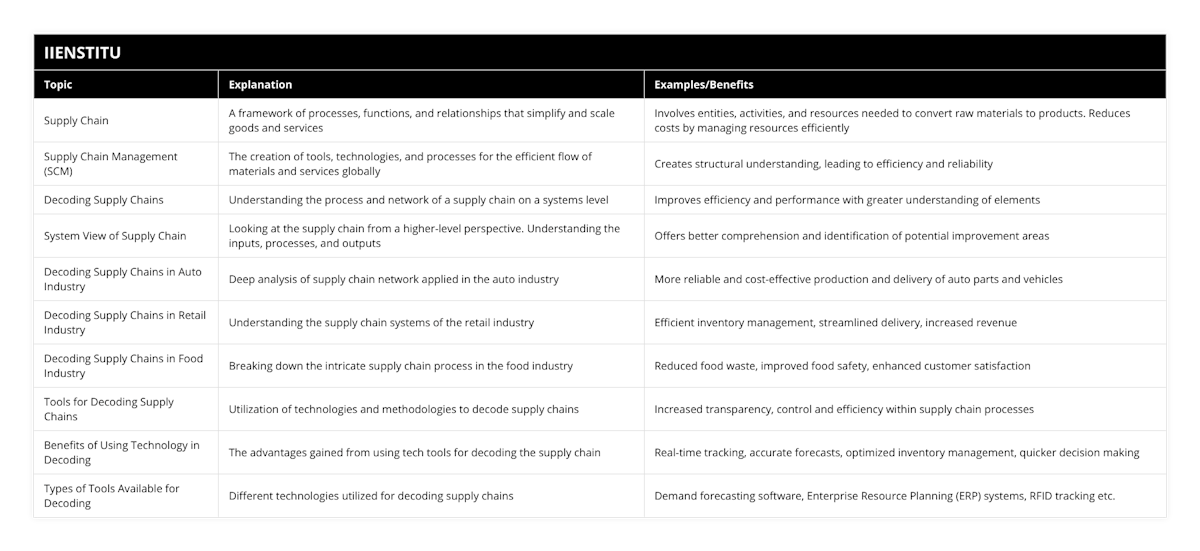 IIENSTITU

| Topic | Explanation | Examples/Benefits |
|---|---|---|
| Supply Chain | A framework of processes, functions, and relationships that simplify and scale goods and services | Involves entities, activities, and resources needed to convert raw materials to products. Reduces costs by managing resources efficiently |
| Supply Chain Management (SCM) | The creation of tools, technologies, and processes for the efficient flow of materials and services globally | Creates structural understanding, leading to efficiency and reliability |
| Decoding Supply Chains | Understanding the process and network of a supply chain on a systems level | Improves efficiency and performance with greater understanding of elements |
| System View of Supply Chain | Looking at the supply chain from a higher-level perspective. Understanding the inputs, processes, and outputs | Offers better comprehension and identification of potential improvement areas |
| Decoding Supply Chains in Auto Industry | Deep analysis of supply chain network applied in the auto industry | More reliable and cost-effective production and delivery of auto parts and vehicles |
| Decoding Supply Chains in Retail Industry | Understanding the supply chain systems of the retail industry | Efficient inventory management, streamlined delivery, increased revenue |
| Decoding Supply Chains in Food Industry | Breaking down the intricate supply chain process in the food industry | Reduced food waste, improved food safety, enhanced customer satisfaction |
| Tools for Decoding Supply Chains | Utilization of technologies and methodologies to decode supply chains | Increased transparency, control and efficiency within supply chain processes |
| Benefits of Using Technology in Decoding | The advantages gained from using tech tools for decoding the supply chain | Real-time tracking, accurate forecasts, optimized inventory management, quicker decision making |
| Types of Tools Available for Decoding | Different technologies utilized for decoding supply chains | Demand forecasting software, Enterprise Resource Planning (ERP) systems, RFID tracking etc. |